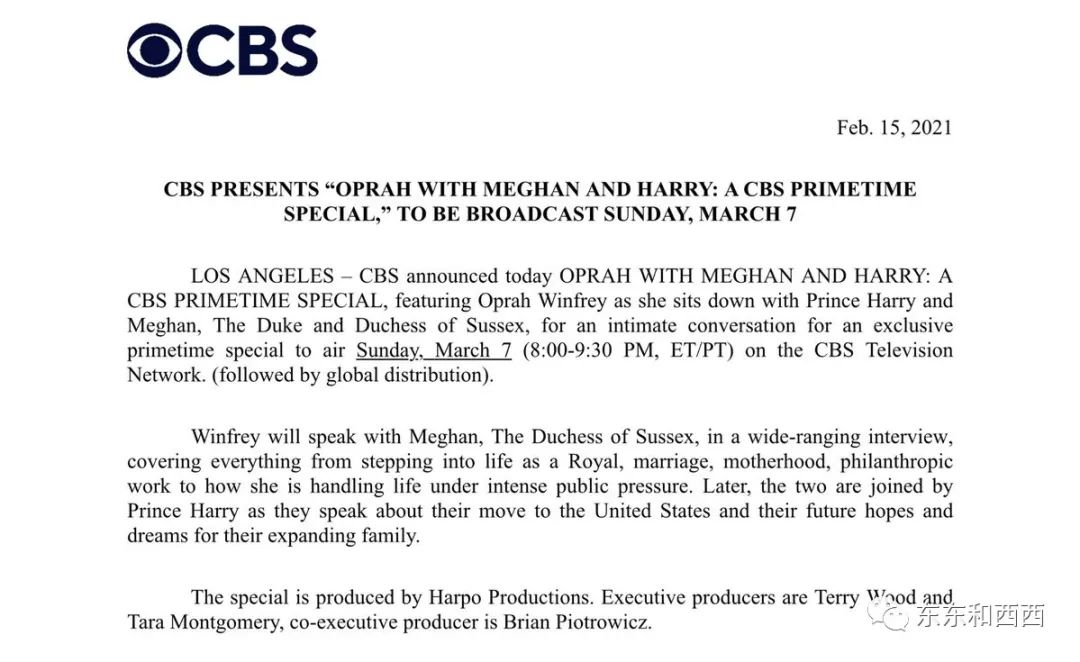 CBS

Feb. 15, 2021

CBS PRESENTS “OPRAH WITH MEGHAN AND HARRY: A CBS PRIMETIME SPECIAL,” TO BE BROADCAST SUNDAY, MARCH 7

LOS ANGELES – CBS announced today OPRAH WITH MEGHAN AND HARRY: A CBS PRIMETIME SPECIAL, featuring Oprah Winfrey as she sits down with Prince Harry and Meghan, The Duke and Duchess of Sussex, for an intimate conversation for an exclusive primetime special to air Sunday, March 7 (8:00-9:30 PM, ET/PT) on the CBS Television Network. (followed by global distribution).

Winfrey will speak with Meghan, The Duchess of Sussex, in a wide-ranging interview, covering everything from stepping into life as a Royal, marriage, motherhood, philanthropic work to how she is handling life under intense public pressure. Later, the two are joined by Prince Harry as they speak about their move to the United States and their future hopes and dreams for their expanding family.

The special is produced by Harpo Productions. Executive producers are Terry Wood and Tara Montgomery, co-executive producer is Brian Piotrowicz.

东东和西西